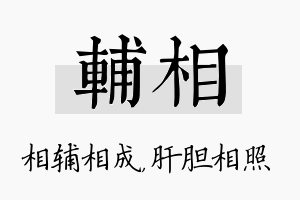 輔相

相辅相成，肝胆相照